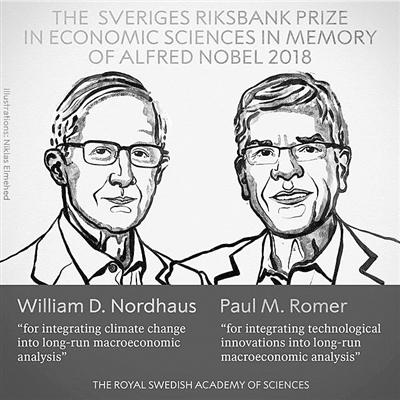 THE SVERIGES RIKSBANK PRIZE IN ECONOMIC SCIENCES IN MEMORY OF ALFRED NOBEL 2018

Illustrations: Niklas Elmehed

William D. Nordhaus

"for integrating climate change into long-run macroeconomic analysis"

Paul M. Romer

"for integrating technological innovations into long-run macroeconomic analysis"

THE ROYAL SWEDISH ACADEMY OF SCIENCES